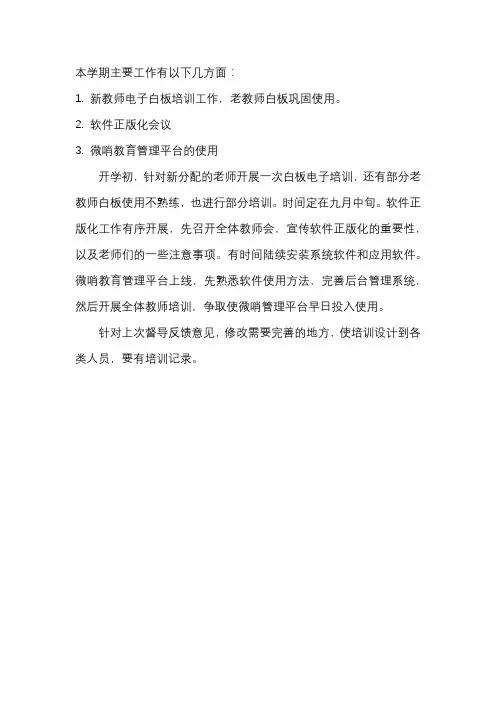 本学期主要工作有以下几方面：

1. 新教师电子白板培训工作，老教师白板巩固使用。

2. 软件正版化会议

3. 微哨教育管理平台的使用

开学初，针对新分配的老师开展一次白板电子培训，还有部分老教师白板使用不熟练，也进行部分培训。时间定在九月中旬。软件正版化工作有序开展，先召开全体教师会，宣传软件正版化的重要性，以及老师们的一些注意事项。有时间陆续安装系统软件和应用软件。微哨教育管理平台上线，先熟悉软件使用方法，完善后台管理系统，然后开展全体教师培训，争取使微哨管理平台早日投入使用。

针对上次督导反馈意见，修改需要完善的地方，使培训设计到各类人员，要有培训记录。